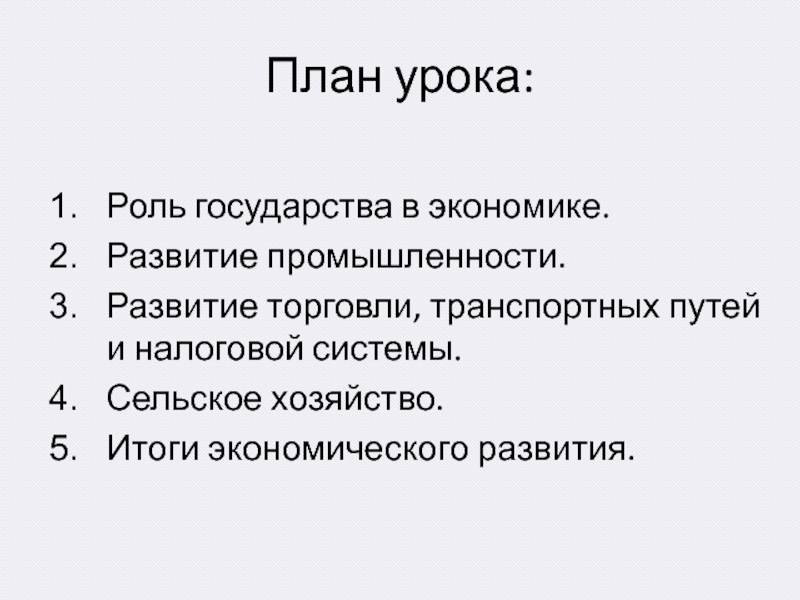 План урока:

1. Роль государства в экономике.
2. Развитие промышленности.
3. Развитие торговли, транспортных путей и налоговой системы.
4. Сельское хозяйство.
5. Итоги экономического развития.